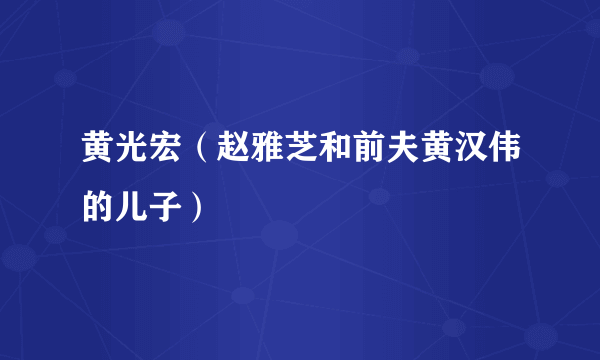 黄光宏（赵雅芝和前夫黄汉伟的儿子）